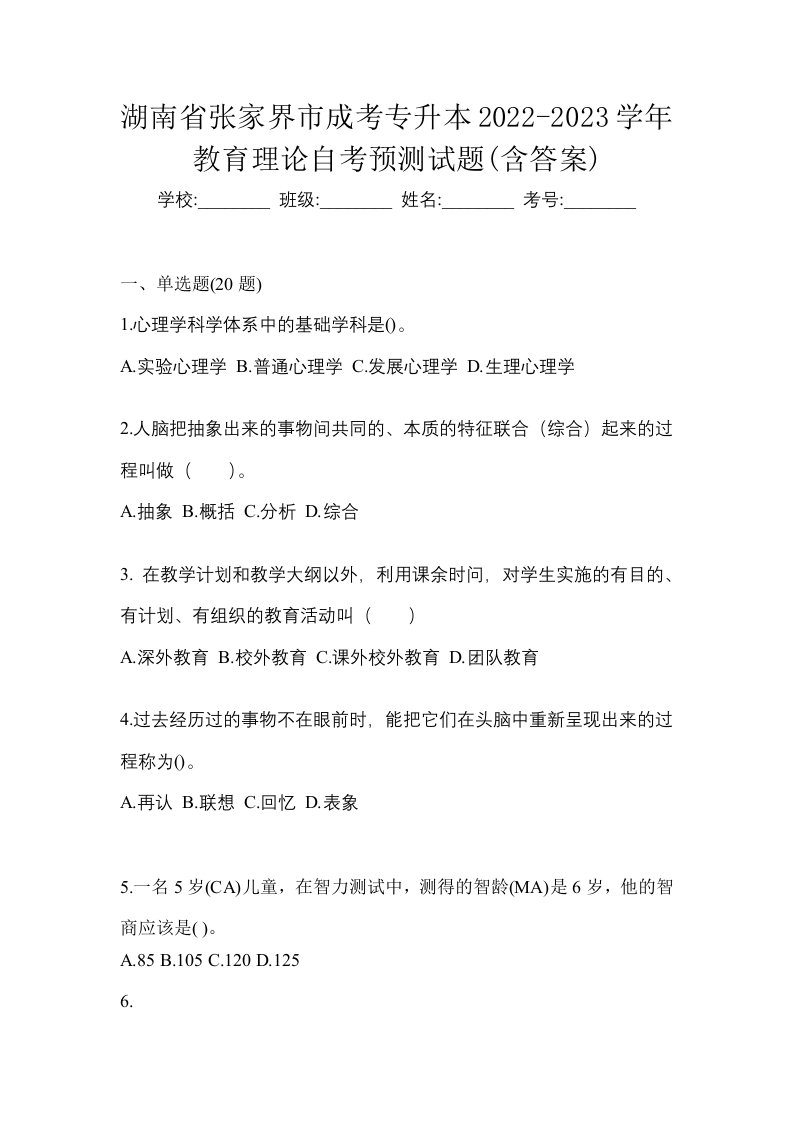 湖南省张家界市成考专升本2022-2023学年教育理论自考预测试题(含答案)

学校:________ 班级:________ 姓名:________ 考号:________

一、单选题(20 题)

1.心理学科学体系中的基础学科是()。

A.实验心理学 B.普通心理学 C.发展心理学 D.生理心理学

2.人脑把抽象出来的事物间共同的、本质的特征联合（综合）起来的过程叫做（　　）。

A.抽象 B.概括 C.分析 D.综合

3. 在教学计划和教学大纲以外，利用课余时间，对学生实施的有目的、有计划、有组织的教育活动叫（　　）

A.深外教育 B.校外教育 C.课外校外教育 D.团队教育

4.过去经历过的事物不在眼前时，能把它们在头脑中重新呈现出来的过程称为()。

A.再认 B.联想 C.回忆 D.表象

5.一名 5 岁(CA)儿童，在智力测试中，测得的智龄(MA)是 6 岁，他的智商应该是( )。

A.85 B.105 C.120 D.125

6.